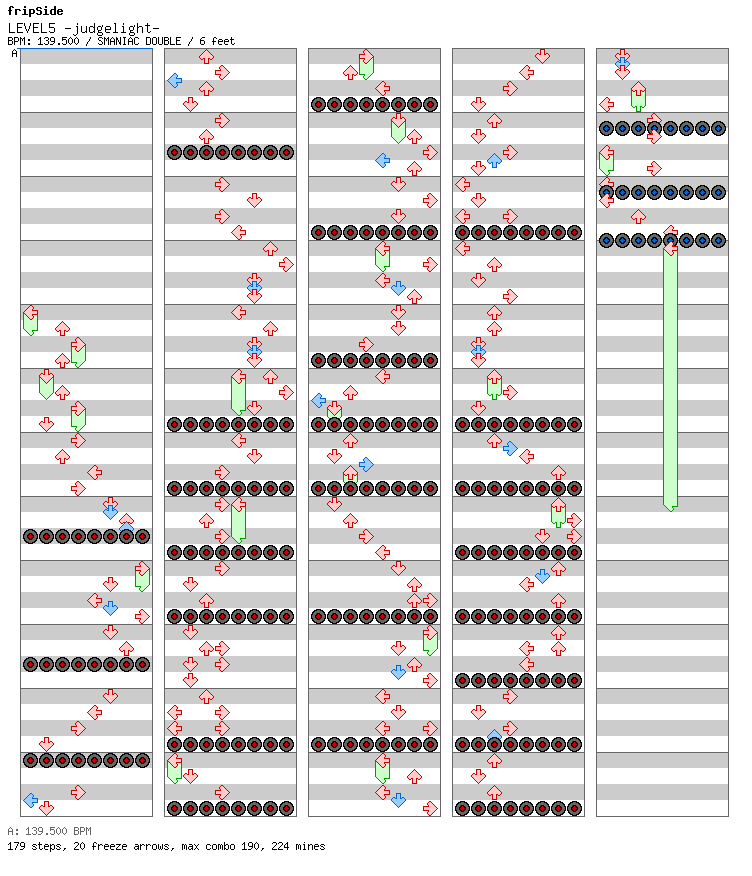 fripSide
LEVEL5 -judgelight-
BPM: 139.500 / SMANIAC DOUBLE / 6 feet
A

A: 139.500 BPM
179 steps, 20 freeze arrows, max combo 190, 224 mines